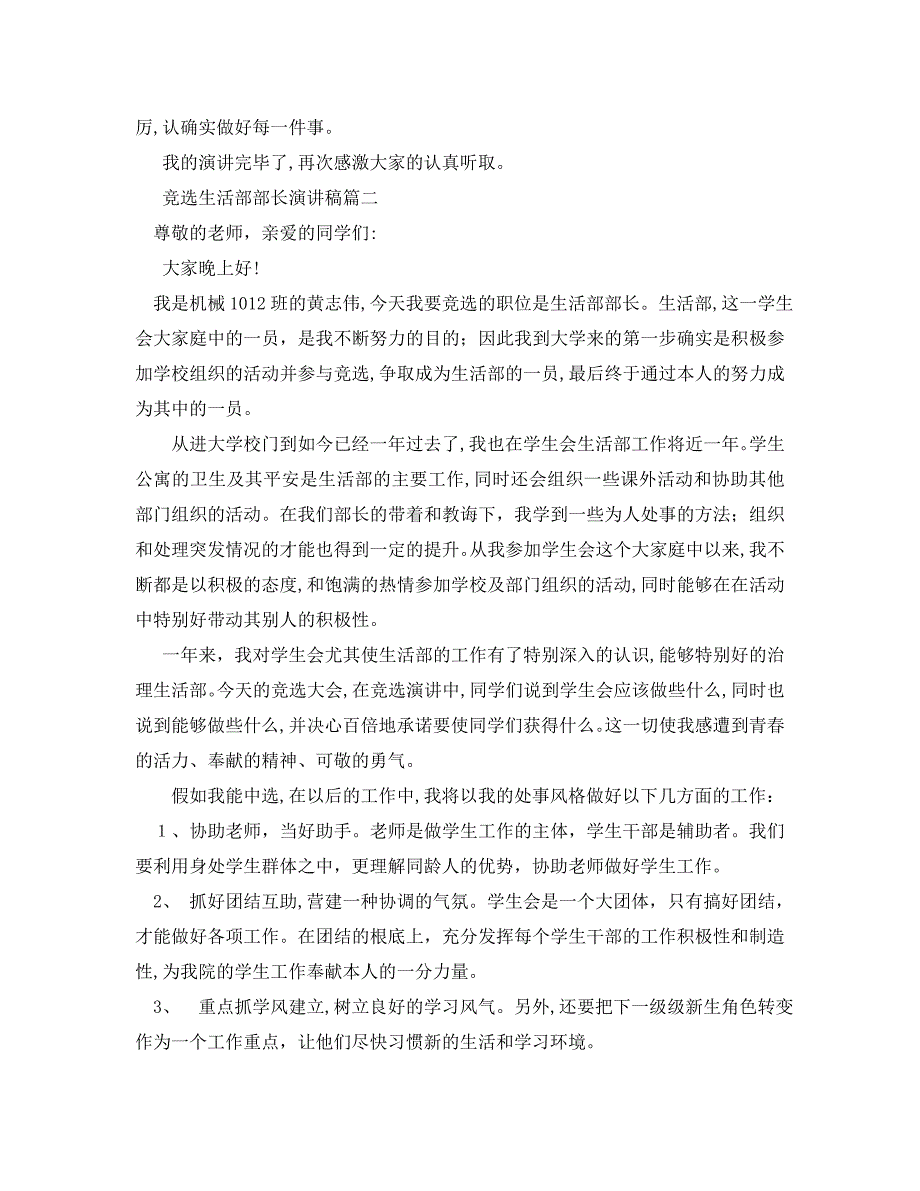 厉,认确实做好每一件事。

我的演讲完毕了,再次感激大家的认真听取。

竞选生活部部长演讲稿篇二

尊敬的老师，亲爱的同学们:

大家晚上好!

我是机械 1012 班的黄志伟,今天我要竞选的职位是生活部部长。生活部,这一学生会大家庭中的一员，是我不断努力的目的；因此我到大学来的第一步确实是积极参加学校组织的活动并参与竞选,争取成为生活部的一员,最后终于通过本人的努力成为其中的一员。

从进大学校门到如今已经一年过去了,我也在学生会生活部工作将近一年。学生公寓的卫生及其平安是生活部的主要工作,同时还会组织一些课外活动和协助其他部门组织的活动。在我们部长的带着和教诲下，我学到一些为人处事的方法；组织和处理突发情况的才能也得到一定的提升。从我参加学生会这个大家庭中以来,我不断都是以积极的态度,和饱满的热情参加学校及部门组织的活动,同时能够在在活动中特别好带动其别人的积极性。

一年来，我对学生会尤其使生活部的工作有了特别深入的认识,能够特别好的治理生活部。今天的竞选大会,在竞选演讲中,同学们说到学生会应该做些什么,同时也说到能够做些什么,并决心百倍地承诺要使同学们获得什么。这一切使我感遭到青春的活力、奉献的精神、可敬的勇气。

假如我能中选,在以后的工作中,我将以我的处事风格做好以下几方面的工作：

1、协助老师，当好助手。老师是做学生工作的主体，学生干部是辅助者。我们要利用身处学生群体之中，更理解同龄人的优势，协助老师做好学生工作。

2、 抓好团结互助,营建一种协调的气氛。学生会是一个大团体，只有搞好团结，才能做好各项工作。在团结的根底上，充分发挥每个学生干部的工作积极性和制造性,为我院的学生工作奉献本人的一分力量。

3、 重点抓学风建立,树立良好的学习风气。另外,还要把下一级级新生角色转变作为一个工作重点，让他们尽快习惯新的生活和学习环境。